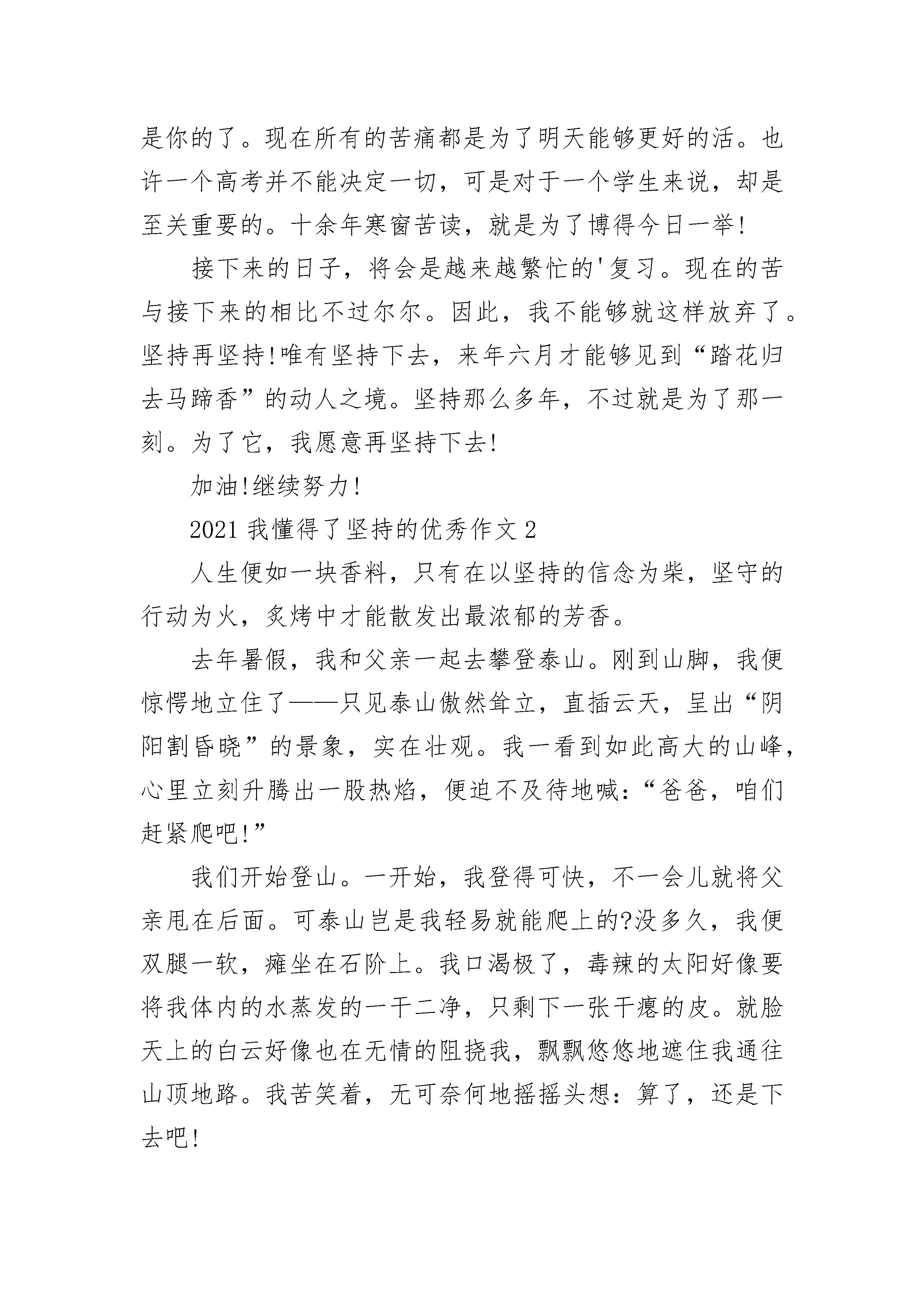 是你的了。现在所有的苦痛都是为了明天能够更好的活。也许一个高考并不能决定一切，可是对于一个学生来说，却是至关重要的。十余年寒窗苦读，就是为了博得今日一举!

接下来的日子，将会是越来越繁忙的'复习。现在的苦与接下来的相比不过尔尔。因此，我不能够就这样放弃了。坚持再坚持!唯有坚持下去，来年六月才能够见到“踏花归去马蹄香”的动人之境。坚持那么多年，不过就是为了那一刻。为了它，我愿意再坚持下去!

加油!继续努力!

2021 我懂得了坚持的优秀作文 2

人生便如一块香料，只有在以坚持的信念为柴，坚守的行动为火，炙烤中才能散发出最浓郁的芳香。

去年暑假，我和父亲一起去攀登泰山。刚到山脚，我便惊愕地立住了——只见泰山傲然耸立，直插云天，呈出“阴阳割昏晓”的景象，实在壮观。我一看到如此高大的山峰，心里立刻升腾出一股热焰，便迫不及待地喊:“爸爸，咱们赶紧爬吧!”

我们开始登山。一开始，我登得可快，不一会儿就将父亲甩在后面。可泰山岂是我轻易就能爬上的?没多久，我便双腿一软，瘫坐在石阶上。我口渴极了，毒辣的太阳好像要将我体内的水蒸发的一干二净，只剩下一张干瘪的皮。就脸天上的白云好像也在无情的阻挠我，飘飘悠悠地遮住我通往山顶地路。我苦笑着，无可奈何地摇摇头想:算了，还是下去吧!